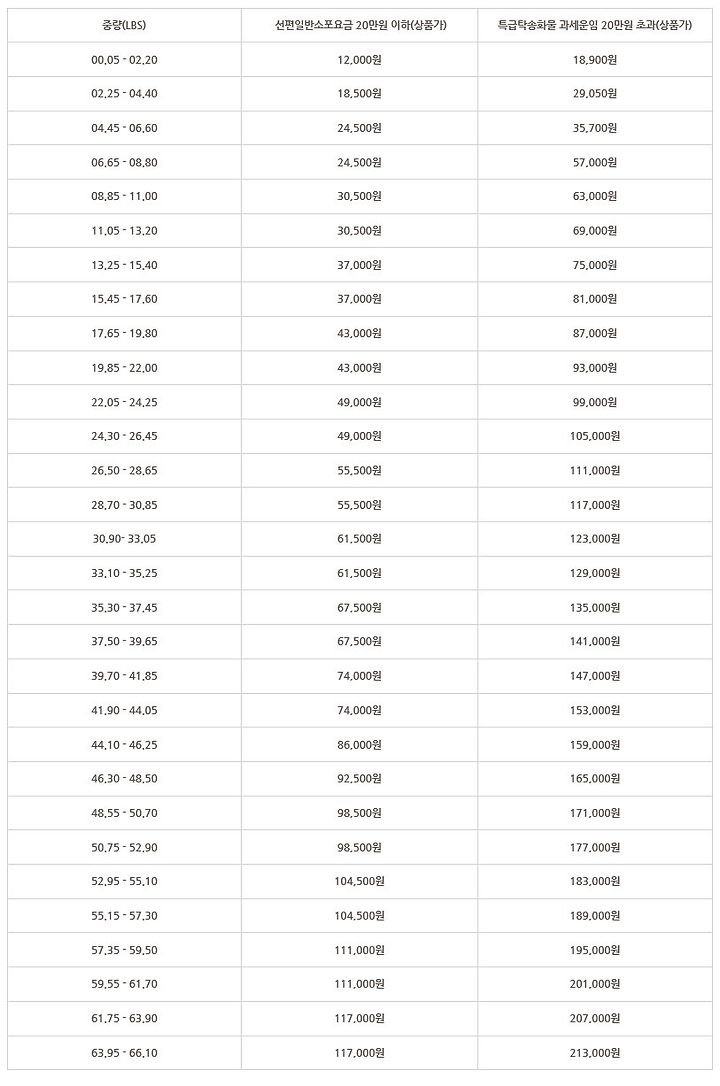 | 중량(LBS) | 선편일반소포요금 20만원 이하(상품가) | 특급탁송화물 과세운임 20만원 초과(상품가) |
|---|---|---|
| 00,05 - 02,20 | 12,000원 | 18,900원 |
| 02,25 - 04,40 | 18,500원 | 29,050원 |
| 04,45 - 06,60 | 24,500원 | 35,700원 |
| 06,65 - 08,80 | 24,500원 | 57,000원 |
| 08,85 - 11,00 | 30,500원 | 63,000원 |
| 11,05 - 13,20 | 30,500원 | 69,000원 |
| 13,25 - 15,40 | 37,000원 | 75,000원 |
| 15,45 - 17,60 | 37,000원 | 81,000원 |
| 17,65 - 19,80 | 43,000원 | 87,000원 |
| 19,85 - 22,00 | 43,000원 | 93,000원 |
| 22,05 - 24,25 | 49,000원 | 99,000원 |
| 24,30 - 26,45 | 49,000원 | 105,000원 |
| 26,50 - 28,65 | 55,500원 | 111,000원 |
| 28,70 - 30,85 | 55,500원 | 117,000원 |
| 30,90- 33,05 | 61,500원 | 123,000원 |
| 33,10 - 35,25 | 61,500원 | 129,000원 |
| 35,30 - 37,45 | 67,500원 | 135,000원 |
| 37,50 - 39,65 | 67,500원 | 141,000원 |
| 39,70 - 41,85 | 74,000원 | 147,000원 |
| 41,90 - 44,05 | 74,000원 | 153,000원 |
| 44,10 - 46,25 | 86,000원 | 159,000원 |
| 46,30 - 48,50 | 92,500원 | 165,000원 |
| 48,55 - 50,70 | 98,500원 | 171,000원 |
| 50,75 - 52,90 | 98,500원 | 177,000원 |
| 52,95 - 55,10 | 104,500원 | 183,000원 |
| 55,15 - 57,30 | 104,500원 | 189,000원 |
| 57,35 - 59,50 | 111,000원 | 195,000원 |
| 59,55 - 61,70 | 111,000원 | 201,000원 |
| 61,75 - 63,90 | 117,000원 | 207,000원 |
| 63,95 - 66,10 | 117,000원 | 213,000원 |